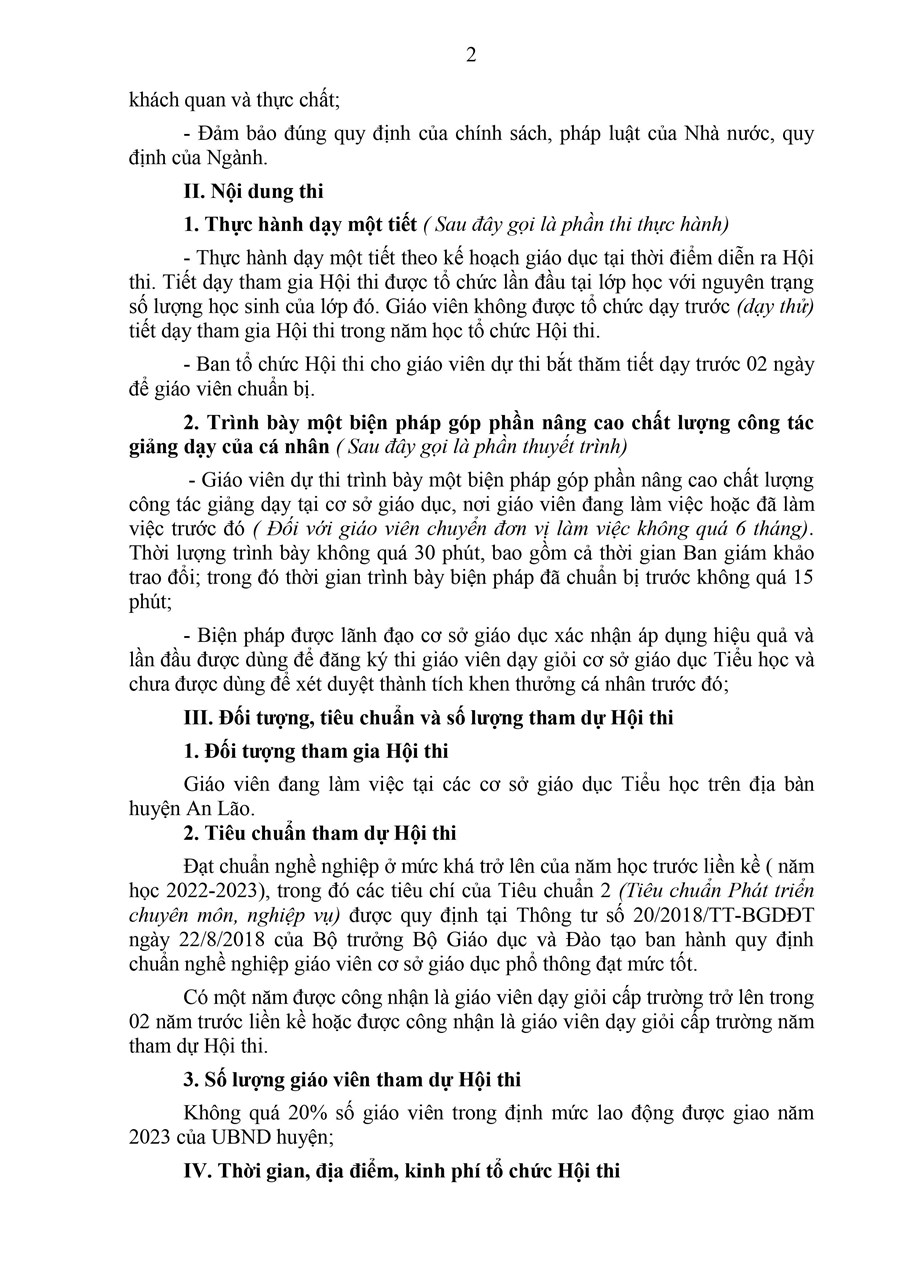 2

khách quan và thực chất;

- Đảm bảo đúng quy định của chính sách, pháp luật của Nhà nước, quy định của Ngành.

II. Nội dung thi

1. Thực hành dạy một tiết ( Sau đây gọi là phần thi thực hành)

- Thực hành dạy một tiết theo kế hoạch giáo dục tại thời điểm diễn ra Hội thi. Tiết dạy tham gia Hội thi được tổ chức lần đầu tại lớp học với nguyên trạng số lượng học sinh của lớp đó. Giáo viên không được tổ chức dạy trước (dạy thử) tiết dạy tham gia Hội thi trong năm học tổ chức Hội thi.

- Ban tổ chức Hội thi cho giáo viên dự thi bắt thăm tiết dạy trước 02 ngày để giáo viên chuẩn bị.

2. Trình bày một biện pháp góp phần nâng cao chất lượng công tác giảng dạy của cá nhân ( Sau đây gọi là phần thuyết trình)

- Giáo viên dự thi trình bày một biện pháp góp phần nâng cao chất lượng công tác giảng dạy tại cơ sở giáo dục, nơi giáo viên đang làm việc hoặc đã làm việc trước đó ( Đối với giáo viên chuyển đơn vị làm việc không quá 6 tháng). Thời lượng trình bày không quá 30 phút, bao gồm cả thời gian Ban giám khảo trao đổi; trong đó thời gian trình bày biện pháp đã chuẩn bị trước không quá 15 phút;

- Biện pháp được lãnh đạo cơ sở giáo dục xác nhận áp dụng hiệu quả và lần đầu được dùng để đăng ký thi giáo viên dạy giỏi cơ sở giáo dục Tiểu học và chưa được dùng để xét duyệt thành tích khen thưởng cá nhân trước đó;

III. Đối tượng, tiêu chuẩn và số lượng tham dự Hội thi

1. Đối tượng tham gia Hội thi

Giáo viên đang làm việc tại các cơ sở giáo dục Tiểu học trên địa bàn huyện An Lão.

2. Tiêu chuẩn tham dự Hội thi

Đạt chuẩn nghề nghiệp ở mức khá trở lên của năm học trước liền kề ( năm học 2022-2023), trong đó các tiêu chí của Tiêu chuẩn 2 (Tiêu chuẩn Phát triển chuyên môn, nghiệp vụ) được quy định tại Thông tư số 20/2018/TT-BGDĐT ngày 22/8/2018 của Bộ trưởng Bộ Giáo dục và Đào tạo ban hành quy định chuẩn nghề nghiệp giáo viên cơ sở giáo dục phổ thông đạt mức tốt.

Có một năm được công nhận là giáo viên dạy giỏi cấp trường trở lên trong 02 năm trước liền kề hoặc được công nhận là giáo viên dạy giỏi cấp trường năm tham dự Hội thi.

3. Số lượng giáo viên tham dự Hội thi

Không quá 20% số giáo viên trong định mức lao động được giao năm 2023 của UBND huyện;

IV. Thời gian, địa điểm, kinh phí tổ chức Hội thi